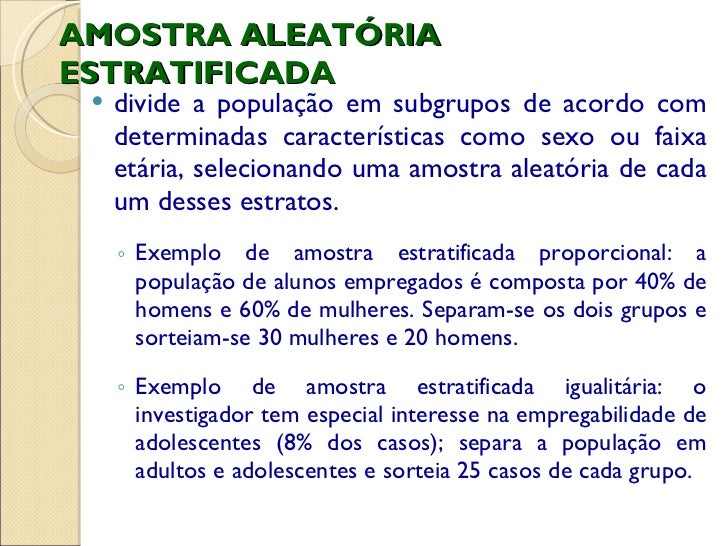 AMOSTRA ALEATÓRIA ESTRATIFICADA

• divide a população em subgrupos de acordo com determinadas características como sexo ou faixa etária, selecionando uma amostra aleatória de cada um desses estratos.

◦ Exemplo de amostra estratificada proporcional: a população de alunos empregados é composta por 40% de homens e 60% de mulheres. Separam-se os dois grupos e sorteiam-se 30 mulheres e 20 homens.

◦ Exemplo de amostra estratificada igualitária: o investigador tem especial interesse na empregabilidade de adolescentes (8% dos casos); separa a população em adultos e adolescentes e sorteia 25 casos de cada grupo.